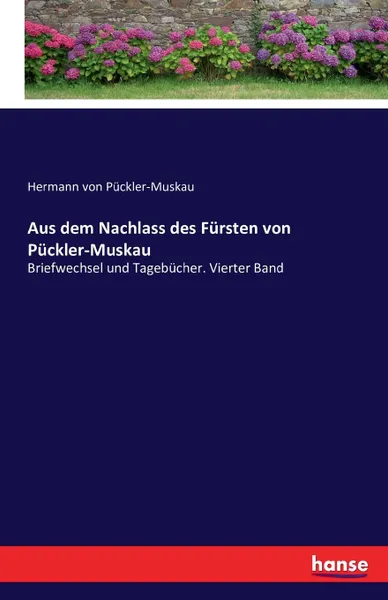 Hermann von Pückler-Muskau

Aus dem Nachlass des Fürsten von Pückler-Muskau

Briefwechsel und Tagebücher. Vierter Band

hanse